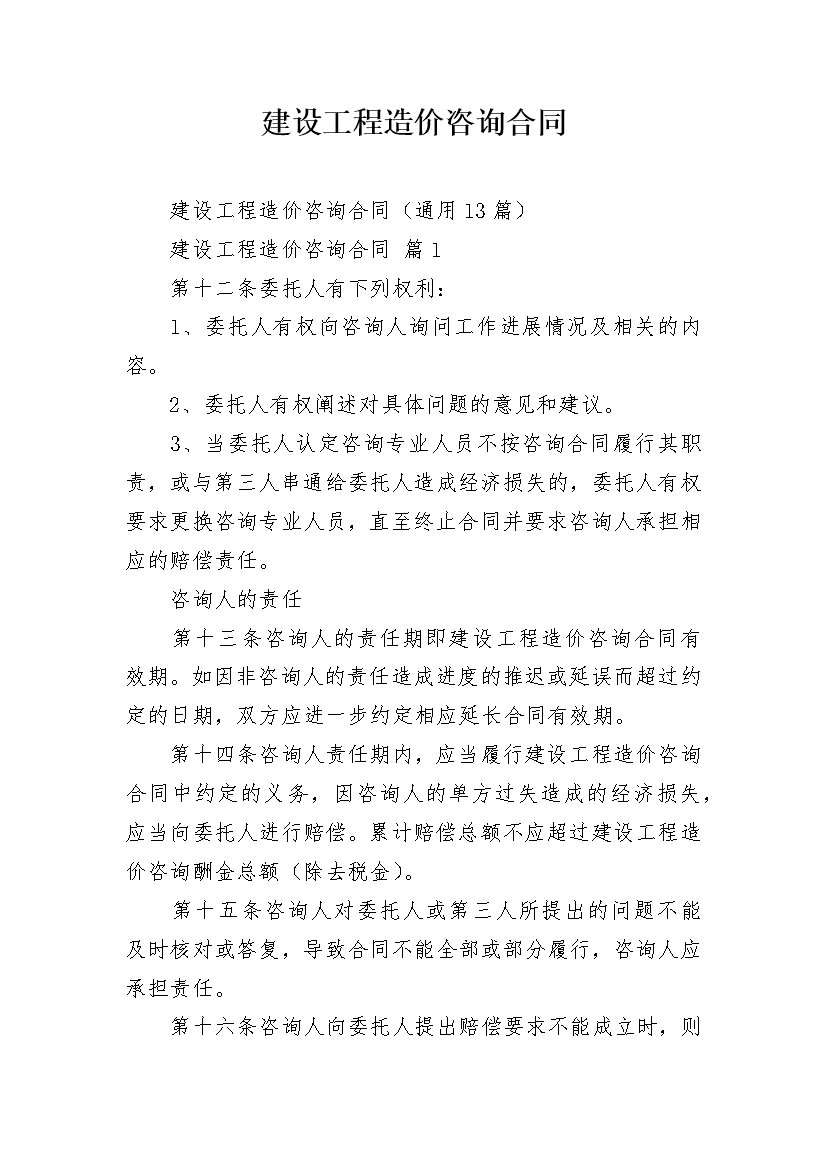 建设工程造价咨询合同

建设工程造价咨询合同（通用13篇）

建设工程造价咨询合同 篇1

第十二条委托人有下列权利：

1、委托人有权向咨询人询问工作进展情况及相关的内容。

2、委托人有权阐述对具体问题的意见和建议。

3、当委托人认定咨询专业人员不按咨询合同履行其职责，或与第三人串通给委托人造成经济损失的，委托人有权要求更换咨询专业人员，直至终止合同并要求咨询人承担相应的赔偿责任。

咨询人的责任

第十三条咨询人的责任期即建设工程造价咨询合同有效期。如因非咨询人的责任造成进度的推迟或延误而超过约定的日期，双方应进一步约定相应延长合同有效期。

第十四条咨询人责任期内，应当履行建设工程造价咨询合同中约定的义务，因咨询人的单方过失造成的经济损失，应当向委托人进行赔偿。累计赔偿总额不应超过建设工程造价咨询酬金总额（除去税金）。

第十五条咨询人对委托人或第三人所提出的问题不能及时核对或答复，导致合同不能全部或部分履行，咨询人应承担责任。

第十六条咨询人向委托人提出赔偿要求不能成立时，则